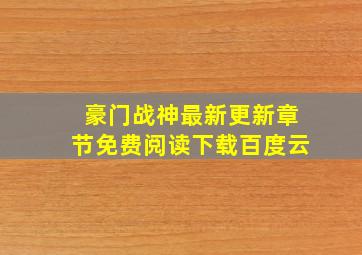 豪门战神最新更新章节免费阅读下载百度云